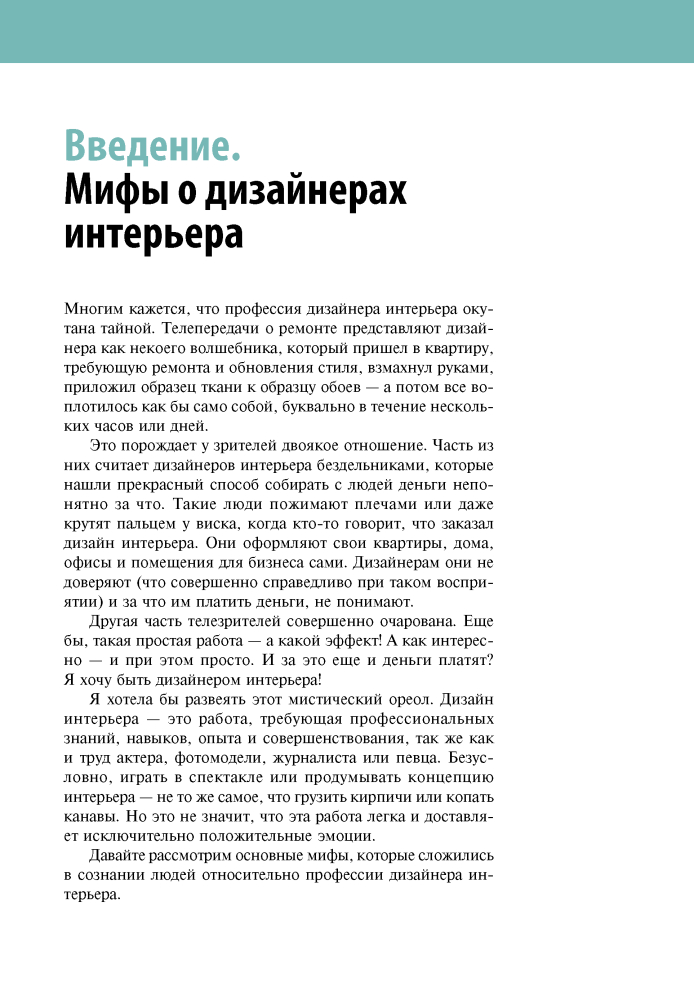 Введение.
Мифы о дизайнерах интерьера

Многим кажется, что профессия дизайнера интерьера окутана тайной. Телепередачи о ремонте представляют дизайнера как некоего волшебника, который пришел в квартиру, требующую ремонта и обновления стиля, взмахнул руками, приложил образец ткани к образцу обоев — а потом все воплотилось как бы само собой, буквально в течение нескольких часов или дней.

Это порождает у зрителей двоякое отношение. Часть из них считает дизайнеров интерьера бездельниками, которые нашли прекрасный способ собирать с людей деньги непонятно за что. Такие люди пожимают плечами или даже крутят пальцем у виска, когда кто-то говорит, что заказал дизайн интерьера. Они оформляют свои квартиры, дома, офисы и помещения для бизнеса сами. Дизайнерам они не доверяют (что совершенно справедливо при таком восприятии) и за что им платить деньги, не понимают.

Другая часть телезрителей совершенно очарована. Еще бы, такая простая работа — а какой эффект! А как интересно — и при этом просто. И за это еще и деньги платят? Я хочу быть дизайнером интерьера!

Я хотела бы развеять этот мистический ореол. Дизайн интерьера — это работа, требующая профессиональных знаний, навыков, опыта и совершенствования, так же как и труд актера, фотомодели, журналиста или певца. Безусловно, играть в спектакле или продумывать концепцию интерьера — не то же самое, что грузить кирпичи или копать канавы. Но это не значит, что эта работа легка и доставляет исключительно положительные эмоции.

Давайте рассмотрим основные мифы, которые сложились в сознании людей относительно профессии дизайнера интерьера.